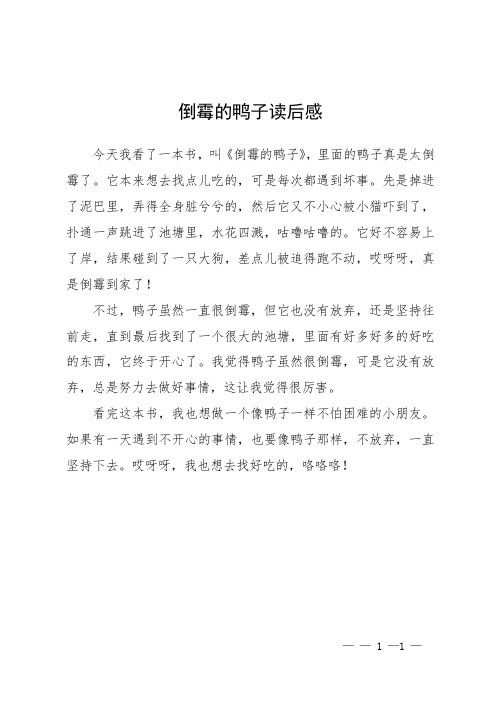 倒霉的鸭子读后感

今天我看了一本书，叫《倒霉的鸭子》，里面的鸭子真是太倒霉了。它本来想去找点儿吃的，可是每次都遇到坏事。先是掉进了泥巴里，弄得全身脏兮兮的，然后它又不小心被小猫吓到了，扑通一声跳进了池塘里，水花四溅，咕噜咕噜的。它好不容易上了岸，结果碰到了一只大狗，差点儿被追得跑不动，哎呀呀，真是倒霉到家了！

不过，鸭子虽然一直很倒霉，但它也没有放弃，还是坚持往前走，直到最后找到了一个很大的池塘，里面有好多好多的好吃的东西，它终于开心了。我觉得鸭子虽然很倒霉，可是它没有放弃，总是努力去做好事情，这让我觉得很厉害。

看完这本书，我也想做一个像鸭子一样不怕困难的小朋友。如果有一天遇到不开心的事情，也要像鸭子那样，不放弃，一直坚持下去。哎呀呀，我也想去找好吃的，咯咯咯！

— — 1 —1 —